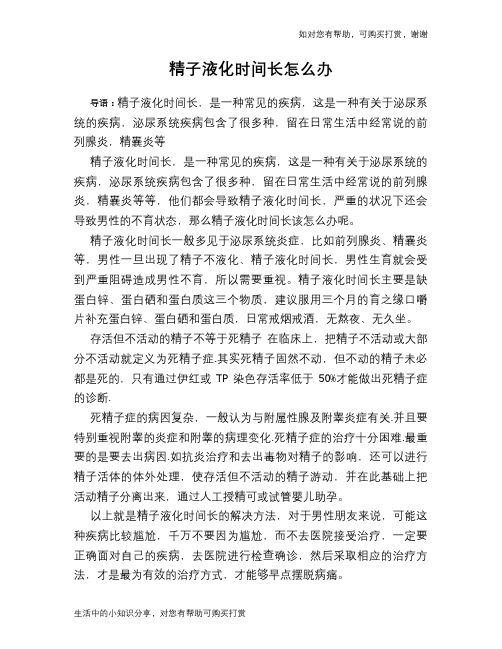 如对您有帮助，可购买打赏，谢谢

精子液化时间长怎么办

导语：精子液化时间长，是一种常见的疾病，这是一种有关于泌尿系统的疾病，泌尿系统疾病包含了很多种，留在日常生活中经常说的前列腺炎，精囊炎等

精子液化时间长，是一种常见的疾病，这是一种有关于泌尿系统的疾病，泌尿系统疾病包含了很多种，留在日常生活中经常说的前列腺炎，精囊炎等等，他们都会导致精子液化时间长，严重的状况下还会导致男性的不育状态，那么精子液化时间长该怎么办呢。

精子液化时间长一般多见于泌尿系统炎症，比如前列腺炎、精囊炎等，男性一旦出现了精子不液化、精子液化时间长，男性生育就会受到严重阻碍造成男性不育，所以需要重视。精子液化时间长主要是缺蛋白锌、蛋白硒和蛋白质这三个物质，建议服用三个月的育之缘口嚼片补充蛋白锌、蛋白硒和蛋白质，日常戒烟戒酒，无熬夜、无久坐。

存活但不活动的精子不等于死精子 在临床上，把精子不活动或大部分不活动就定义为死精子症.其实死精子固然不动，但不动的精子未必都是死的，只有通过伊红或 TP 染色存活率低于 50%才能做出死精子症的诊断.

死精子症的病因复杂，一般认为与附属性腺及附睾炎症有关.并且要特别重视附睾的炎症和附睾的病理变化.死精子症的治疗十分困难.最重要的是要去出病因.如抗炎治疗和去出毒物对精子的影响，还可以进行精子活体的体外处理，使存活但不活动的精子游动，并在此基础上把活动精子分离出来，通过人工授精可或试管婴儿助孕。

以上就是精子液化时间长的解决方法，对于男性朋友来说，可能这种疾病比较尴尬，千万不要因为尴尬，而不去医院接受治疗，一定要正确面对自己的疾病，去医院进行检查确诊，然后采取相应的治疗方法，才是最为有效的治疗方式，才能够早点摆脱病痛。

生活中的小知识分享，对您有帮助可购买打赏